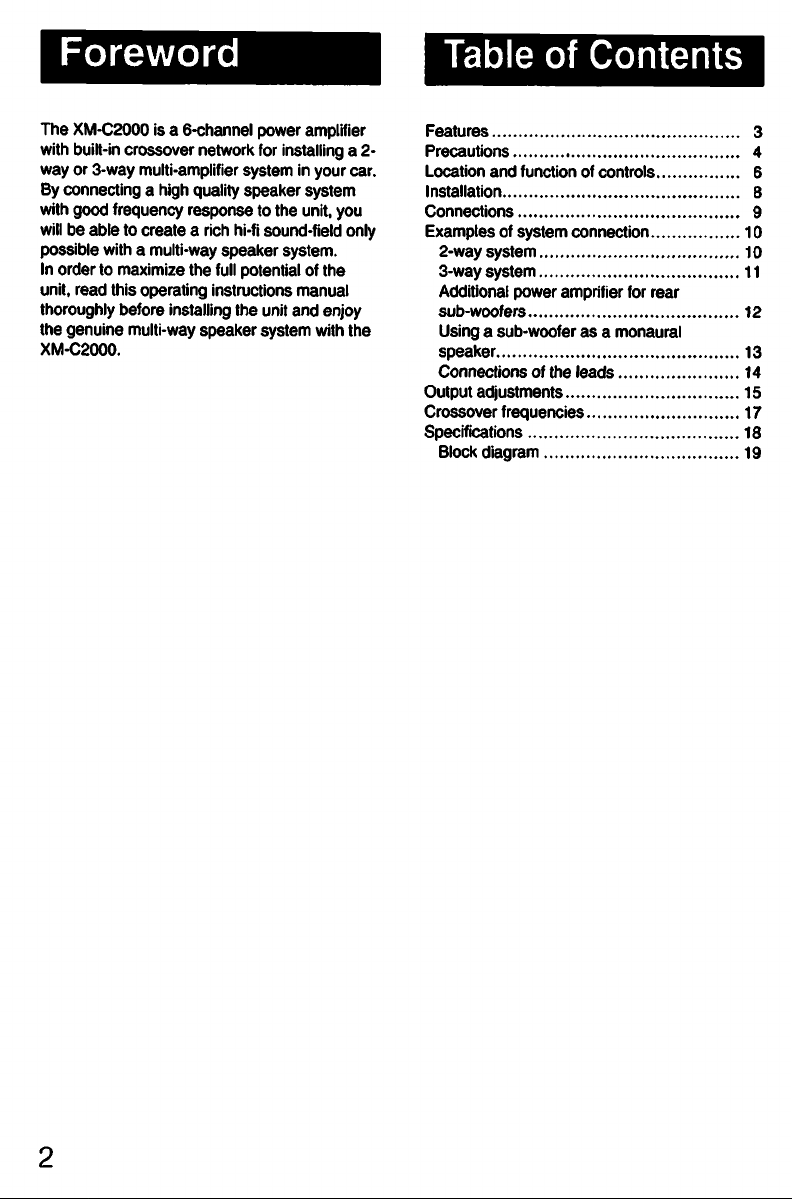 Foreword

The XM-C2000 is a 6-channel power amplifier with built-in crossover network for installing a 2-way or 3-way multi-amplifier system in your car. By connecting a high quality speaker system with good frequency response to the unit, you will be able to create a rich hi-fi sound-field only possible with a multi-way speaker system.
In order to maximize the full potential of the unit, read this operating instructions manual thoroughly before installing the unit and enjoy the genuine multi-way speaker system with the XM-C2000.

Table of Contents

Features 3
Precautions 4
Location and function of controls 6
Installation 8
Connections 9
Examples of system connection 10
2-way system 10
3-way system 11
Additional power amprifier for rear sub-woofers 12
Using a sub-woofer as a monaural speaker 13
Connections of the leads 14
Output adjustments 15
Crossover frequencies 17
Specifications 18
Block diagram 19

2